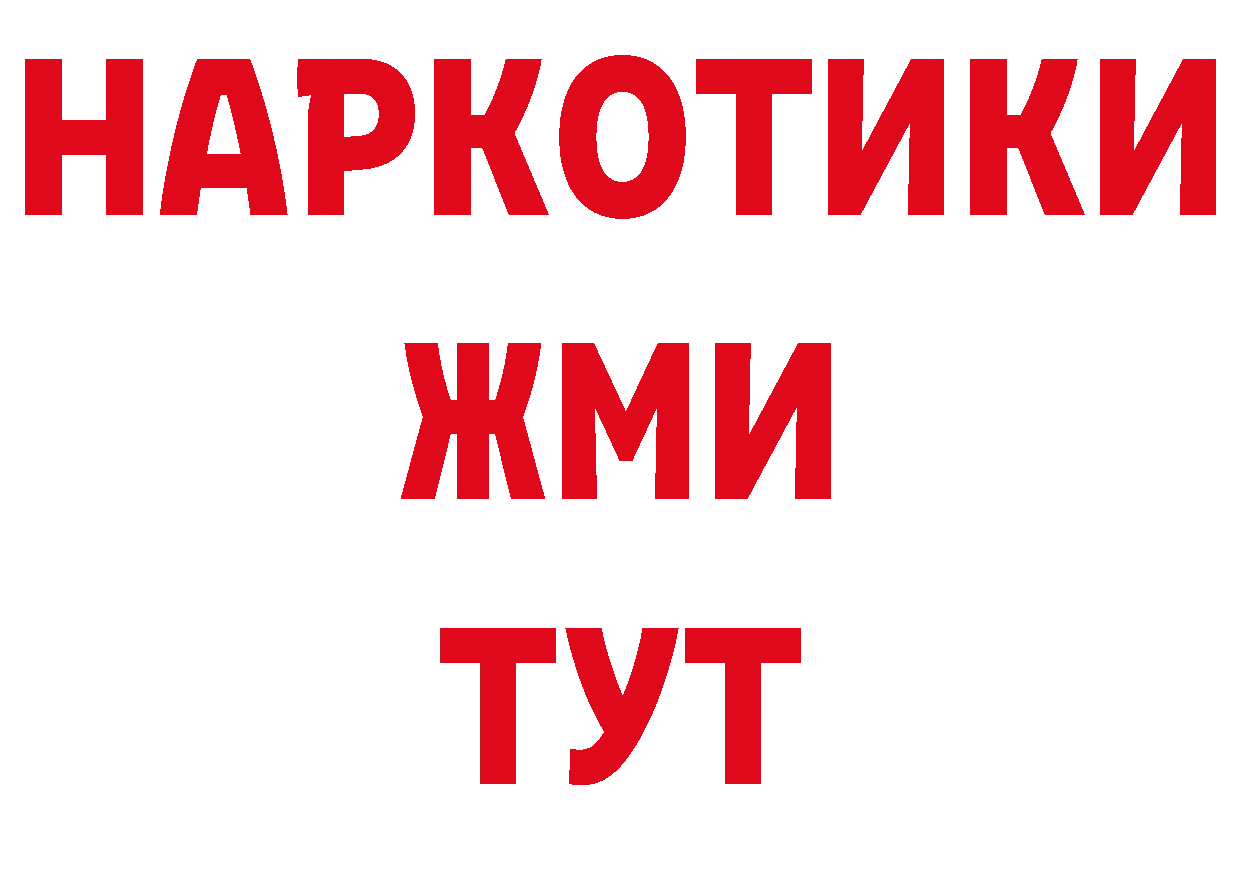 НАРКОТИКИ
ЖМИ
ТУТ